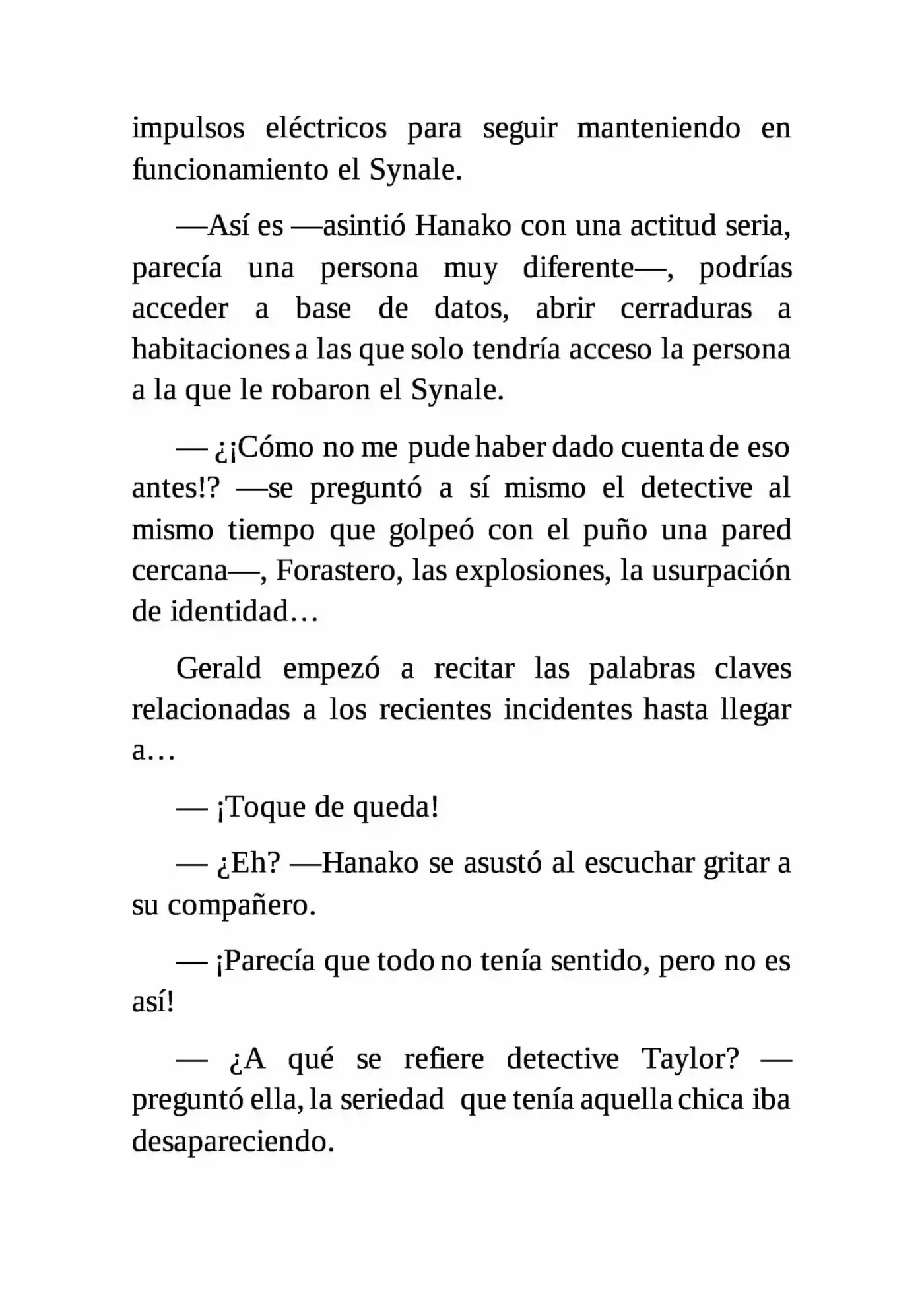 impulsos eléctricos para seguir manteniendo en funcionamiento el Synale.

—Así es —asintió Hanako con una actitud seria, parecía una persona muy diferente—, podrías acceder a base de datos, abrir cerraduras a habitaciones a las que solo tendría acceso la persona a la que le robaron el Synale.

— ¿¡Cómo no me pude haber dado cuenta de eso antes!? —se preguntó a sí mismo el detective al mismo tiempo que golpeó con el puño una pared cercana—, Forastero, las explosiones, la usurpación de identidad…

Gerald empezó a recitar las palabras claves relacionadas a los recientes incidentes hasta llegar a…

— ¡Toque de queda!

— ¿Eh? —Hanako se asustó al escuchar gritar a su compañero.

— ¡Parecía que todo no tenía sentido, pero no es así!

— ¿A qué se refiere detective Taylor? —preguntó ella, la seriedad que tenía aquella chica iba desapareciendo.